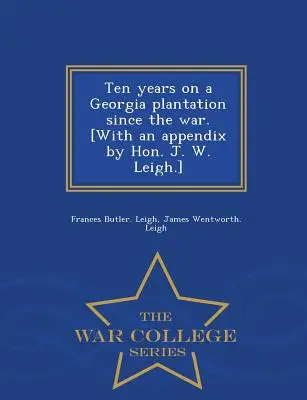 Ten years on a Georgia plantation since the war. [With an appendix by Hon. J. W. Leigh.]

Frances Butler. Leigh, James Wentworth. Leigh

THE
WAR COLLEGE
SERIES